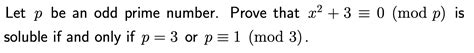 Let $p$ be an odd prime number. Prove that $x^2 + 3 \equiv 0 \pmod{p}$ is soluble if and only if $p = 3$ or $p \equiv 1 \pmod{3}$.